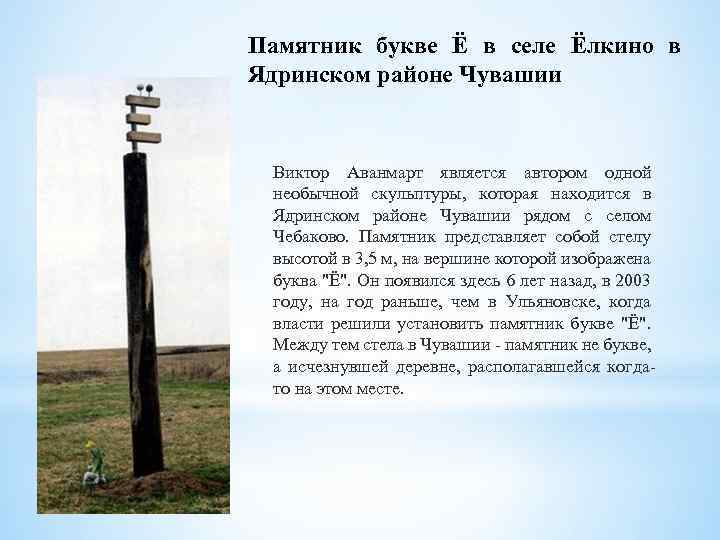 Памятник букве Ё в селе Ёлкино в Ядринском районе Чувашии

Виктор Аванмарт является автором одной необычной скульптуры, которая находится в Ядринском районе Чувашии рядом с селом Чебаково. Памятник представляет собой стелу высотой в 3,5 м, на вершине которой изображена буква "Ё". Он появился здесь 6 лет назад, в 2003 году, на год раньше, чем в Ульяновске, когда власти решили установить памятник букве "Ё". Между тем стела в Чувашии - памятник не букве, а исчезнувшей деревне, располагавшейся когда-то на этом месте.